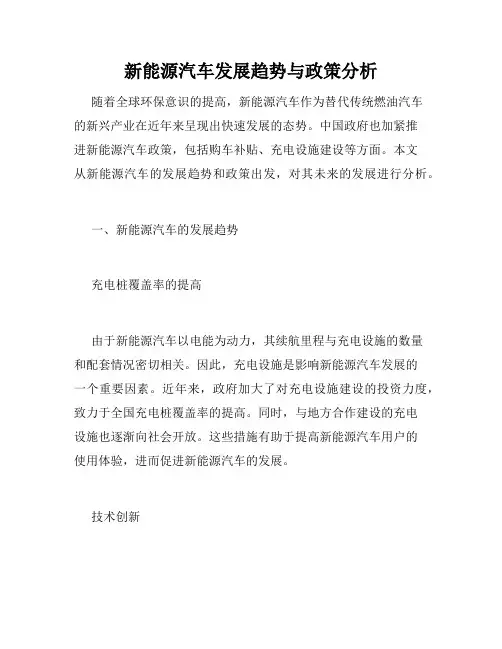 新能源汽车发展趋势与政策分析

随着全球环保意识的提高，新能源汽车作为替代传统燃油汽车的新兴产业在近年来呈现出快速发展的态势。中国政府也加紧推进新能源汽车政策，包括购车补贴、充电设施建设等方面。本文从新能源汽车的发展趋势和政策出发，对其未来的发展进行分析。

一、新能源汽车的发展趋势

充电桩覆盖率的提高

由于新能源汽车以电能为动力，其续航里程与充电设施的数量和配套情况密切相关。因此，充电设施是影响新能源汽车发展的一个重要因素。近年来，政府加大了对充电设施建设的投资力度，致力于全国充电桩覆盖率的提高。同时，与地方合作建设的充电设施也逐渐向社会开放。这些措施有助于提高新能源汽车用户的使用体验，进而促进新能源汽车的发展。

技术创新